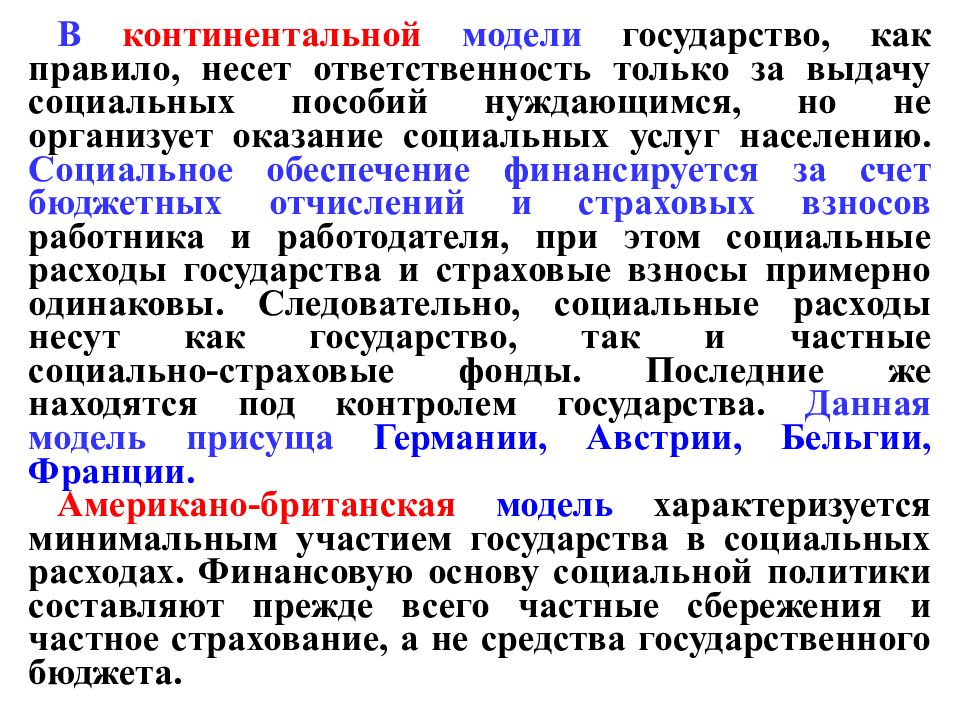 В континентальной модели государство, как правило, несет ответственность только за выдачу социальных пособий нуждающимся, но не организует оказание социальных услуг населению. Социальное обеспечение финансируется за счет бюджетных отчислений и страховых взносов работника и работодателя, при этом социальные расходы государства и страховые взносы примерно одинаковы. Следовательно, социальные расходы несут как государство, так и частные социально-страховые фонды. Последние же находятся под контролем государства. Данная модель присуща Германии, Австрии, Бельгии, Франции.

Американо-британская модель характеризуется минимальным участием государства в социальных расходах. Финансовую основу социальной политики составляют прежде всего частные сбережения и частное страхование, а не средства государственного бюджета.